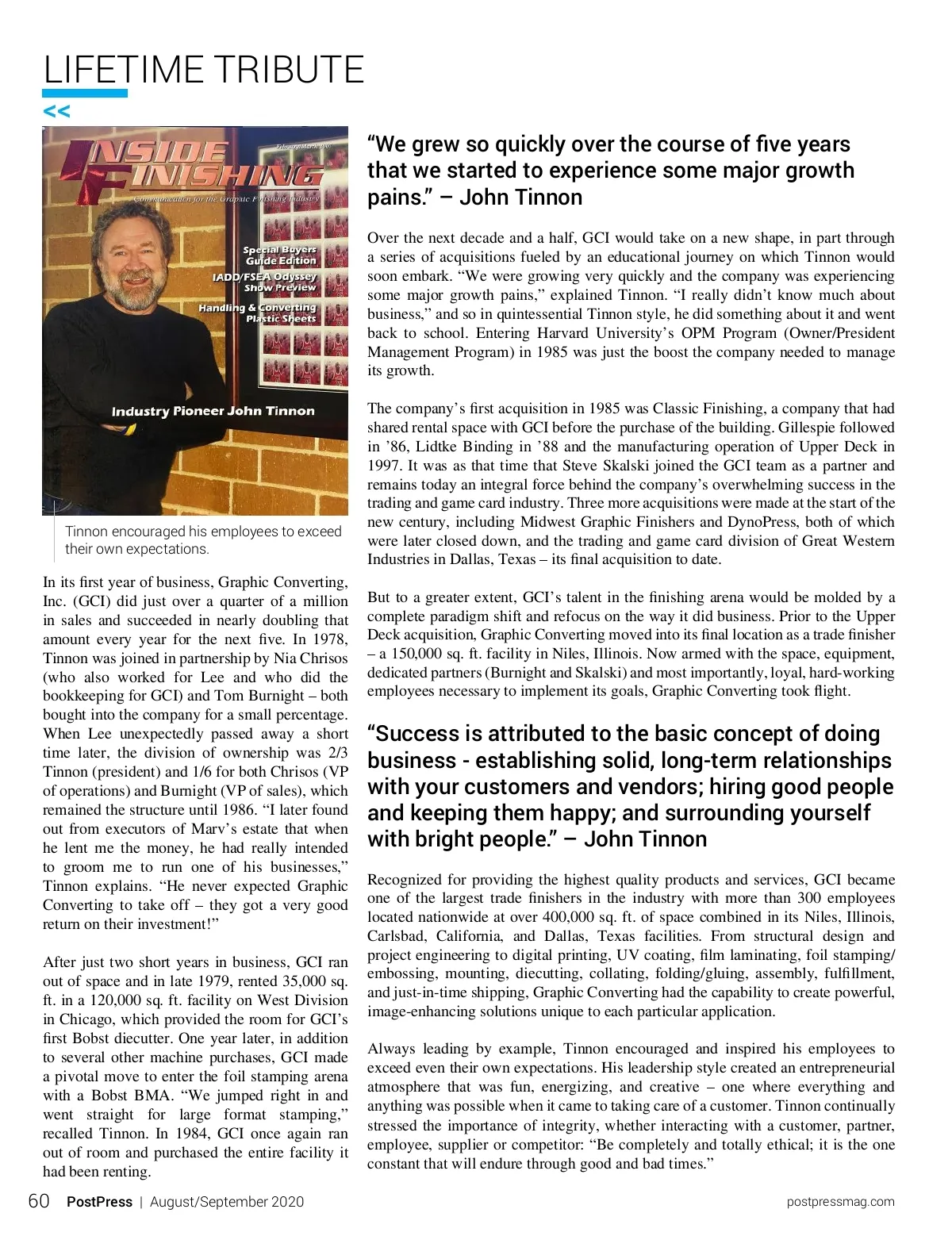 LIFETIME TRIBUTE

<<

INSIDE FINISHING

February/March 2007

Communication for the Graphic Finishing Industry

Special Buyers Guide Edition

IADD/FSEA Odyssey Show Preview

Handling & Converting Plastic Sheets

Industry Pioneer John Tinnon

Tinnon encouraged his employees to exceed their own expectations.

In its first year of business, Graphic Converting, Inc. (GCI) did just over a quarter of a million in sales and succeeded in nearly doubling that amount every year for the next five. In 1978, Tinnon was joined in partnership by Nia Chrisos (who also worked for Lee and who did the bookkeeping for GCI) and Tom Burnight – both bought into the company for a small percentage. When Lee unexpectedly passed away a short time later, the division of ownership was 2/3 Tinnon (president) and 1/6 for both Chrisos (VP of operations) and Burnight (VP of sales), which remained the structure until 1986. “I later found out from executors of Marv’s estate that when he lent me the money, he had really intended to groom me to run one of his businesses,” Tinnon explains. “He never expected Graphic Converting to take off – they got a very good return on their investment!”

After just two short years in business, GCI ran out of space and in late 1979, rented 35,000 sq. ft. in a 120,000 sq. ft. facility on West Division in Chicago, which provided the room for GCI’s first Bobst diecutter. One year later, in addition to several other machine purchases, GCI made a pivotal move to enter the foil stamping arena with a Bobst BMA. “We jumped right in and went straight for large format stamping,” recalled Tinnon. In 1984, GCI once again ran out of room and purchased the entire facility it had been renting.

“We grew so quickly over the course of five years that we started to experience some major growth pains.” – John Tinnon

Over the next decade and a half, GCI would take on a new shape, in part through a series of acquisitions fueled by an educational journey on which Tinnon would soon embark. “We were growing very quickly and the company was experiencing some major growth pains,” explained Tinnon. “I really didn’t know much about business,” and so in quintessential Tinnon style, he did something about it and went back to school. Entering Harvard University’s OPM Program (Owner/President Management Program) in 1985 was just the boost the company needed to manage its growth.

The company’s first acquisition in 1985 was Classic Finishing, a company that had shared rental space with GCI before the purchase of the building. Gillespie followed in ’86, Lidtke Binding in ’88 and the manufacturing operation of Upper Deck in 1997. It was as that time that Steve Skalski joined the GCI team as a partner and remains today an integral force behind the company’s overwhelming success in the trading and game card industry. Three more acquisitions were made at the start of the new century, including Midwest Graphic Finishers and DynoPress, both of which were later closed down, and the trading and game card division of Great Western Industries in Dallas, Texas – its final acquisition to date.

But to a greater extent, GCI’s talent in the finishing arena would be molded by a complete paradigm shift and refocus on the way it did business. Prior to the Upper Deck acquisition, Graphic Converting moved into its final location as a trade finisher – a 150,000 sq. ft. facility in Niles, Illinois. Now armed with the space, equipment, dedicated partners (Burnight and Skalski) and most importantly, loyal, hard-working employees necessary to implement its goals, Graphic Converting took flight.

“Success is attributed to the basic concept of doing business - establishing solid, long-term relationships with your customers and vendors; hiring good people and keeping them happy; and surrounding yourself with bright people.” – John Tinnon

Recognized for providing the highest quality products and services, GCI became one of the largest trade finishers in the industry with more than 300 employees located nationwide at over 400,000 sq. ft. of space combined in its Niles, Illinois, Carlsbad, California, and Dallas, Texas facilities. From structural design and project engineering to digital printing, UV coating, film laminating, foil stamping/embossing, mounting, diecutting, collating, folding/gluing, assembly, fulfillment, and just-in-time shipping, Graphic Converting had the capability to create powerful, image-enhancing solutions unique to each particular application.

Always leading by example, Tinnon encouraged and inspired his employees to exceed even their own expectations. His leadership style created an entrepreneurial atmosphere that was fun, energizing, and creative – one where everything and anything was possible when it came to taking care of a customer. Tinnon continually stressed the importance of integrity, whether interacting with a customer, partner, employee, supplier or competitor: “Be completely and totally ethical; it is the one constant that will endure through good and bad times.”

60 PostPress | August/September 2020 postpressmag.com